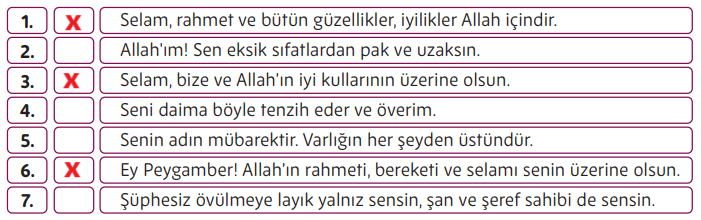 | 1. | X | Selam, rahmet ve bütün güzellikler, iyilikler Allah içindir. |
|---|---|---|
| 2. |  | Allah'ım! Sen eksik sıfatlardan pak ve uzaksın. |
| 3. | X | Selam, bize ve Allah'ın iyi kullarının üzerine olsun. |
| 4. |  | Seni daima böyle tenzih eder ve överim. |
| 5. |  | Senin adın mübarektir. Varlığın her şeyden üstündür. |
| 6. | X | Ey Peygamber! Allah'ın rahmeti, bereketi ve selamı senin üzerine olsun. |
| 7. |  | Şüphesiz övülmeye layık yalnız sensin, şan ve şeref sahibi de sensin. |